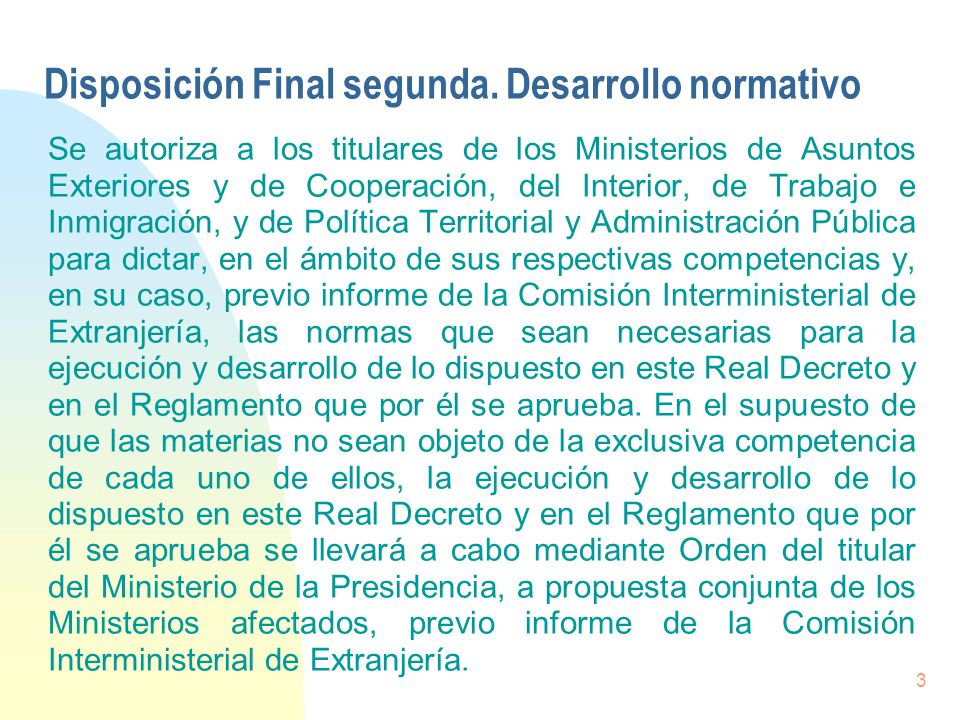 Disposición Final segunda. Desarrollo normativo

Se autoriza a los titulares de los Ministerios de Asuntos Exteriores y de Cooperación, del Interior, de Trabajo e Inmigración, y de Política Territorial y Administración Pública para dictar, en el ámbito de sus respectivas competencias y, en su caso, previo informe de la Comisión Interministerial de Extranjería, las normas que sean necesarias para la ejecución y desarrollo de lo dispuesto en este Real Decreto y en el Reglamento que por él se aprueba. En el supuesto de que las materias no sean objeto de la exclusiva competencia de cada uno de ellos, la ejecución y desarrollo de lo dispuesto en este Real Decreto y en el Reglamento que por él se aprueba se llevará a cabo mediante Orden del titular del Ministerio de la Presidencia, a propuesta conjunta de los Ministerios afectados, previo informe de la Comisión Interministerial de Extranjería.

3